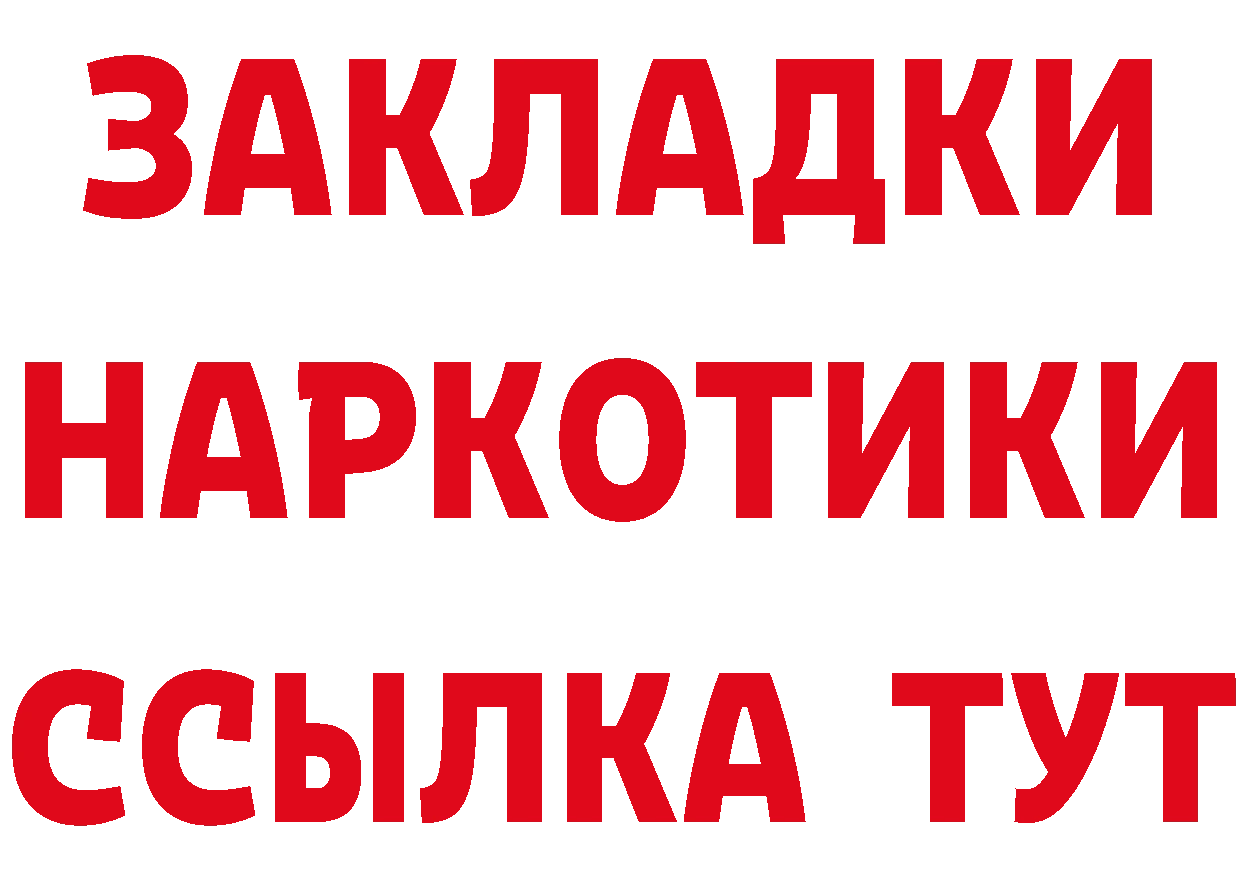 ЗАКЛАДКИ НАРКОТИКИ ССЫЛКА ТУТ